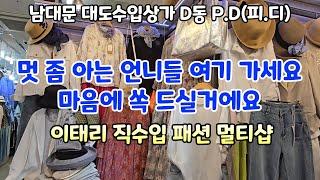 남대문 대도수입상가 D동 P.D(피.디)

멋 좀 아는 언니들 여기 가세요
마음에 쏙 드실거에요

이태리 직수입 패션 멀티샵